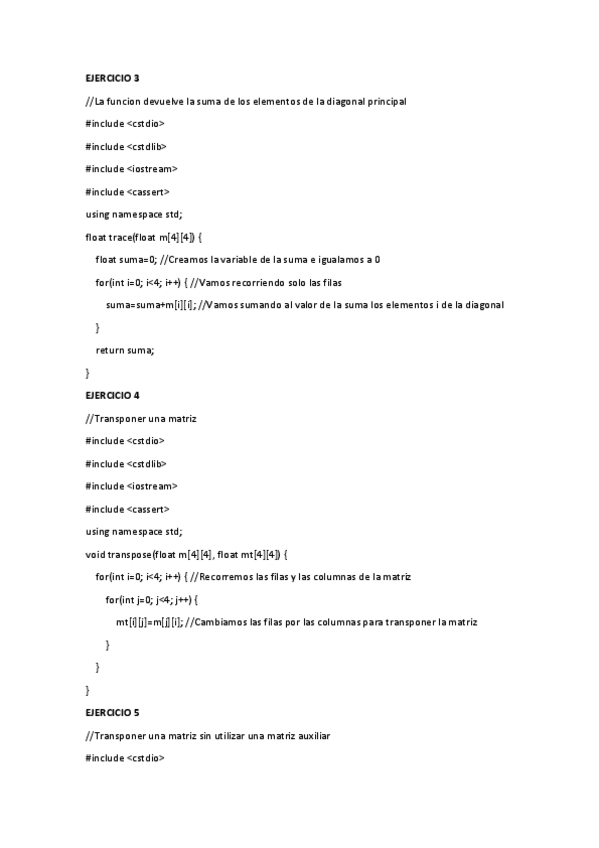 EJERCICIO 3

//La funcion devuelve la suma de los elementos de la diagonal principal

#include <cstdio>

#include <cstdlib>

#include <iostream>

#include <cassert>

using namespace std;

float trace(float m[4][4]) {

float suma=0; //Creamos la variable de la suma e igualamos a 0

for(int i=0; i<4; i++) { //Vamos recorriendo solo las filas

suma=suma+m[i][i]; //Vamos sumando al valor de la suma los elementos i de la diagonal

}

return suma;

}

EJERCICIO 4

//Transponer una matriz

#include <cstdio>

#include <cstdlib>

#include <iostream>

#include <cassert>

using namespace std;

void transpose(float m[4][4], float mt[4][4]) {

for(int i=0; i<4; i++) { //Recorremos las filas y las columnas de la matriz

for(int j=0; j<4; j++) {

mt[i][j]=m[j][i]; //Cambiamos las filas por las columnas para transponer la matriz

}

}

}

EJERCICIO 5

//Transponer una matriz sin utilizar una matriz auxiliar

#include <cstdio>